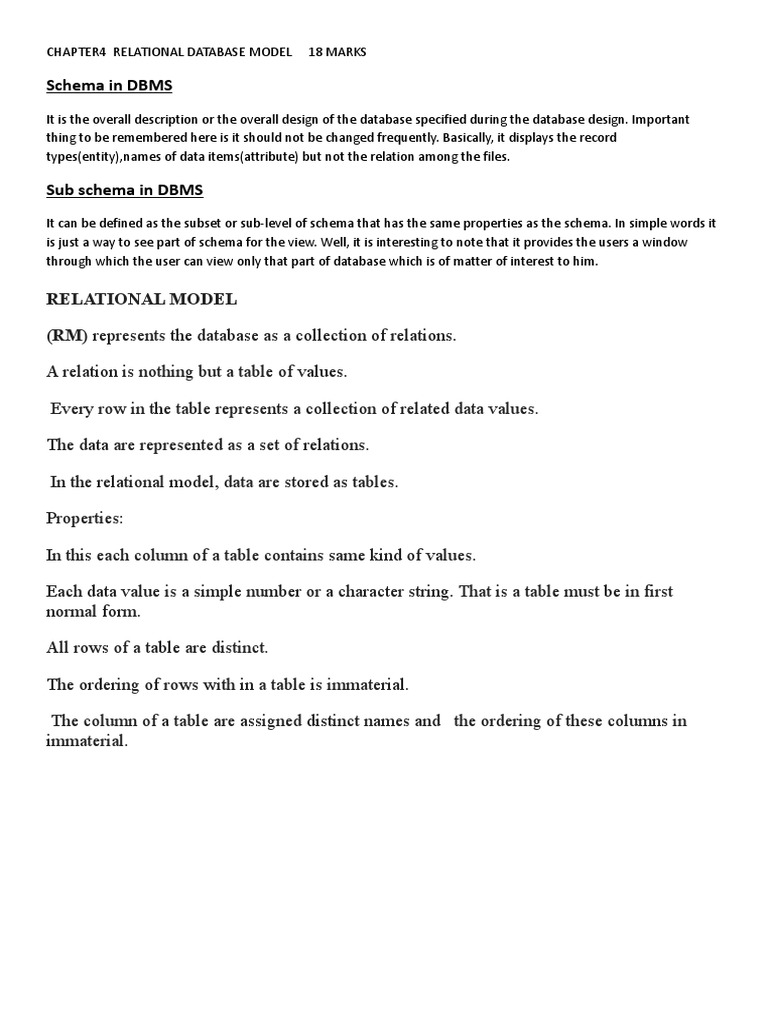 CHAPTER4 RELATIONAL DATABASE MODEL 18 MARKS

Schema in DBMS

It is the overall description or the overall design of the database specified during the database design. Important thing to be remembered here is it should not be changed frequently. Basically, it displays the record types(entity),names of data items(attribute) but not the relation among the files.

Sub schema in DBMS

It can be defined as the subset or sub-level of schema that has the same properties as the schema. In simple words it is just a way to see part of schema for the view. Well, it is interesting to note that it provides the users a window through which the user can view only that part of database which is of matter of interest to him.

RELATIONAL MODEL

(RM) represents the database as a collection of relations.

A relation is nothing but a table of values.

Every row in the table represents a collection of related data values.

The data are represented as a set of relations.

In the relational model, data are stored as tables.

Properties:

In this each column of a table contains same kind of values.

Each data value is a simple number or a character string. That is a table must be in first normal form.

All rows of a table are distinct.

The ordering of rows with in a table is immaterial.

The column of a table are assigned distinct names and the ordering of these columns in immaterial.